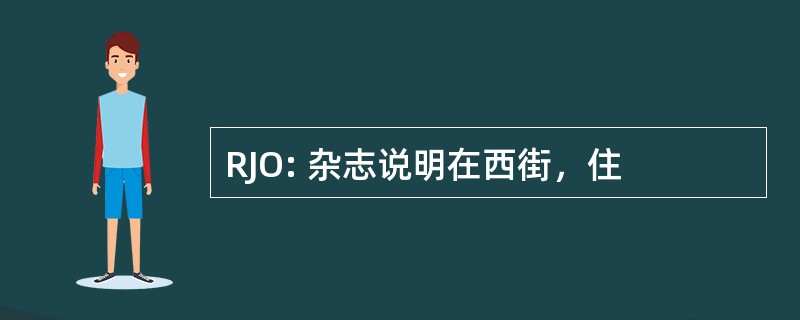 RJO: 杂志说明在西街，住